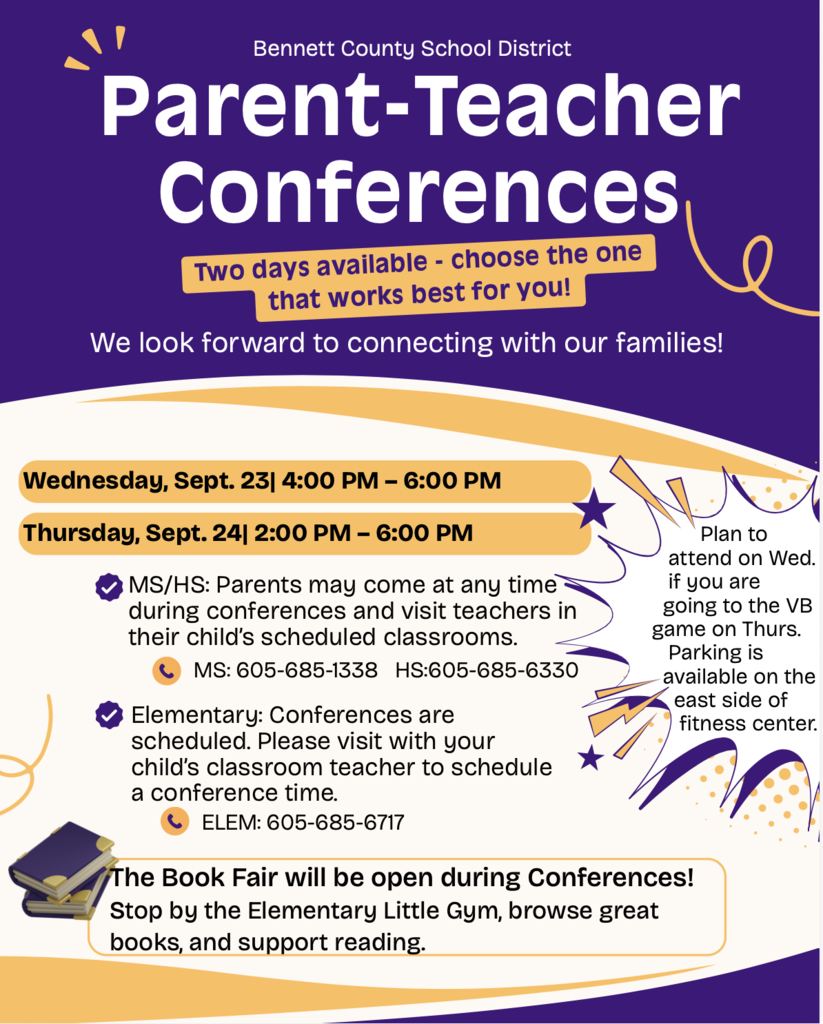 Bennett County School District

Parent-Teacher Conferences

Two days available - choose the one that works best for you!

We look forward to connecting with our families!

Wednesday, Sept. 23| 4:00 PM – 6:00 PM

Thursday, Sept. 24| 2:00 PM – 6:00 PM

MS/HS: Parents may come at any time during conferences and visit teachers in their child's scheduled classrooms.

MS: 605-685-1338 HS:605-685-6330

Elementary: Conferences are scheduled. Please visit with your child's classroom teacher to schedule a conference time.

ELEM: 605-685-6717

Plan to attend on Wed. if you are going to the VB game on Thurs. Parking is available on the east side of fitness center.

The Book Fair will be open during Conferences!
Stop by the Elementary Little Gym, browse great books, and support reading.